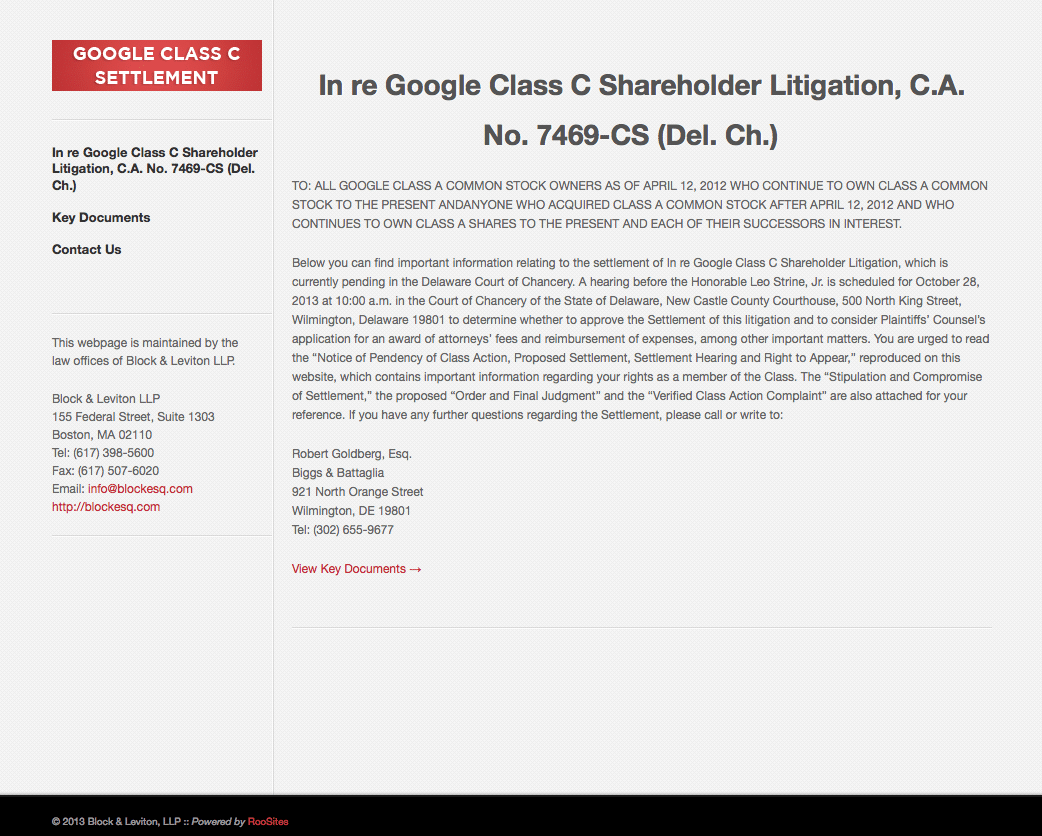 GOOGLE CLASS C SETTLEMENT

In re Google Class C Shareholder Litigation, C.A. No. 7469-CS (Del. Ch.)

Key Documents

Contact Us

This webpage is maintained by the law offices of Block & Leviton LLP.

Block & Leviton LLP
155 Federal Street, Suite 1303
Boston, MA 02110
Tel: (617) 398-5600
Fax: (617) 507-6020
Email: info@blockesq.com
http://blockesq.com

In re Google Class C Shareholder Litigation, C.A. No. 7469-CS (Del. Ch.)

TO: ALL GOOGLE CLASS A COMMON STOCK OWNERS AS OF APRIL 12, 2012 WHO CONTINUE TO OWN CLASS A COMMON STOCK TO THE PRESENT ANDANYONE WHO ACQUIRED CLASS A COMMON STOCK AFTER APRIL 12, 2012 AND WHO CONTINUES TO OWN CLASS A SHARES TO THE PRESENT AND EACH OF THEIR SUCCESSORS IN INTEREST.

Below you can find important information relating to the settlement of In re Google Class C Shareholder Litigation, which is currently pending in the Delaware Court of Chancery. A hearing before the Honorable Leo Strine, Jr. is scheduled for October 28, 2013 at 10:00 a.m. in the Court of Chancery of the State of Delaware, New Castle County Courthouse, 500 North King Street, Wilmington, Delaware 19801 to determine whether to approve the Settlement of this litigation and to consider Plaintiffs' Counsel's application for an award of attorneys' fees and reimbursement of expenses, among other important matters. You are urged to read the "Notice of Pendency of Class Action, Proposed Settlement, Settlement Hearing and Right to Appear," reproduced on this website, which contains important information regarding your rights as a member of the Class. The "Stipulation and Compromise of Settlement," the proposed "Order and Final Judgment" and the "Verified Class Action Complaint" are also attached for your reference. If you have any further questions regarding the Settlement, please call or write to:

Robert Goldberg, Esq.
Biggs & Battaglia
921 North Orange Street
Wilmington, DE 19801
Tel: (302) 655-9677

View Key Documents →

© 2013 Block & Leviton, LLP :: Powered by RooSites